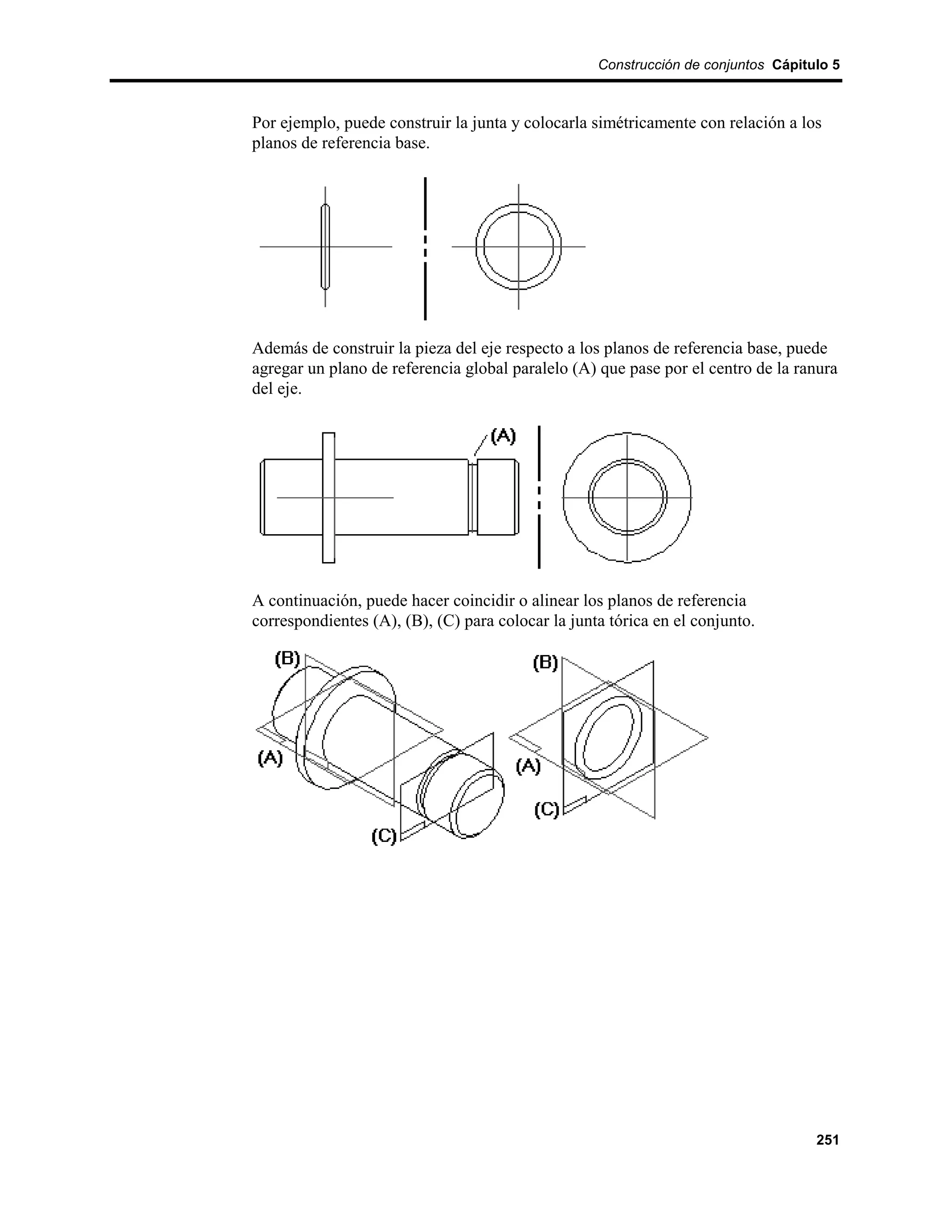 Construcción de conjuntos Cápitulo 5

Por ejemplo, puede construir la junta y colocarla simétricamente con relación a los planos de referencia base.

Además de construir la pieza del eje respecto a los planos de referencia base, puede agregar un plano de referencia global paralelo (A) que pase por el centro de la ranura del eje.

(A)

A continuación, puede hacer coincidir o alinear los planos de referencia correspondientes (A), (B), (C) para colocar la junta tórica en el conjunto.

(B)
(A)
(C)
(B)
(A)
(C)

251